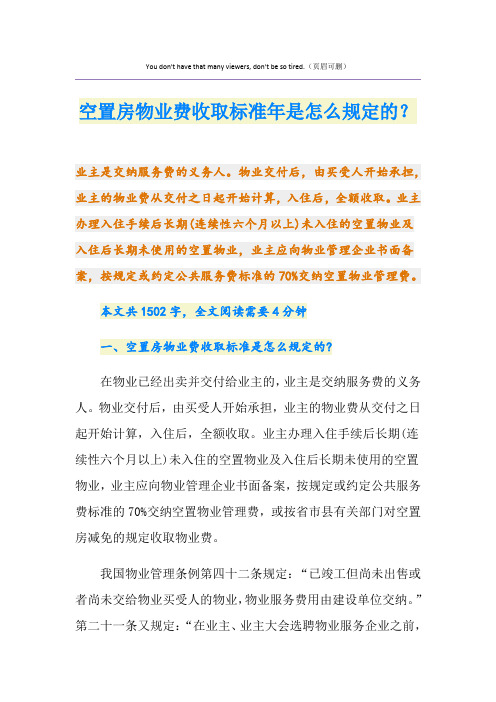 You don't have that many viewers, don't be so tired.（页眉可删）

空置房物业费收取标准年是怎么规定的？

业主是交纳服务费的义务人。物业交付后，由买受人开始承担，业主的物业费从交付之日起开始计算，入住后，全额收取。业主办理入住手续后长期(连续性六个月以上)未入住的空置物业及入住后长期未使用的空置物业，业主应向物业管理企业书面备案，按规定或约定公共服务费标准的70%交纳空置物业管理费。

本文共1502字，全文阅读需要4分钟

一、空置房物业费收取标准是怎么规定的?

在物业已经出卖并交付给业主的，业主是交纳服务费的义务人。物业交付后，由买受人开始承担，业主的物业费从交付之日起开始计算，入住后，全额收取。业主办理入住手续后长期(连续性六个月以上)未入住的空置物业及入住后长期未使用的空置物业，业主应向物业管理企业书面备案，按规定或约定公共服务费标准的70%交纳空置物业管理费，或按省市县有关部门对空置房减免的规定收取物业费。

我国物业管理条例第四十二条规定：“已竣工但尚未出售或者尚未交给物业买受人的物业，物业服务费用由建设单位交纳。”第二十一条又规定：“在业主、业主大会选聘物业服务企业之前，